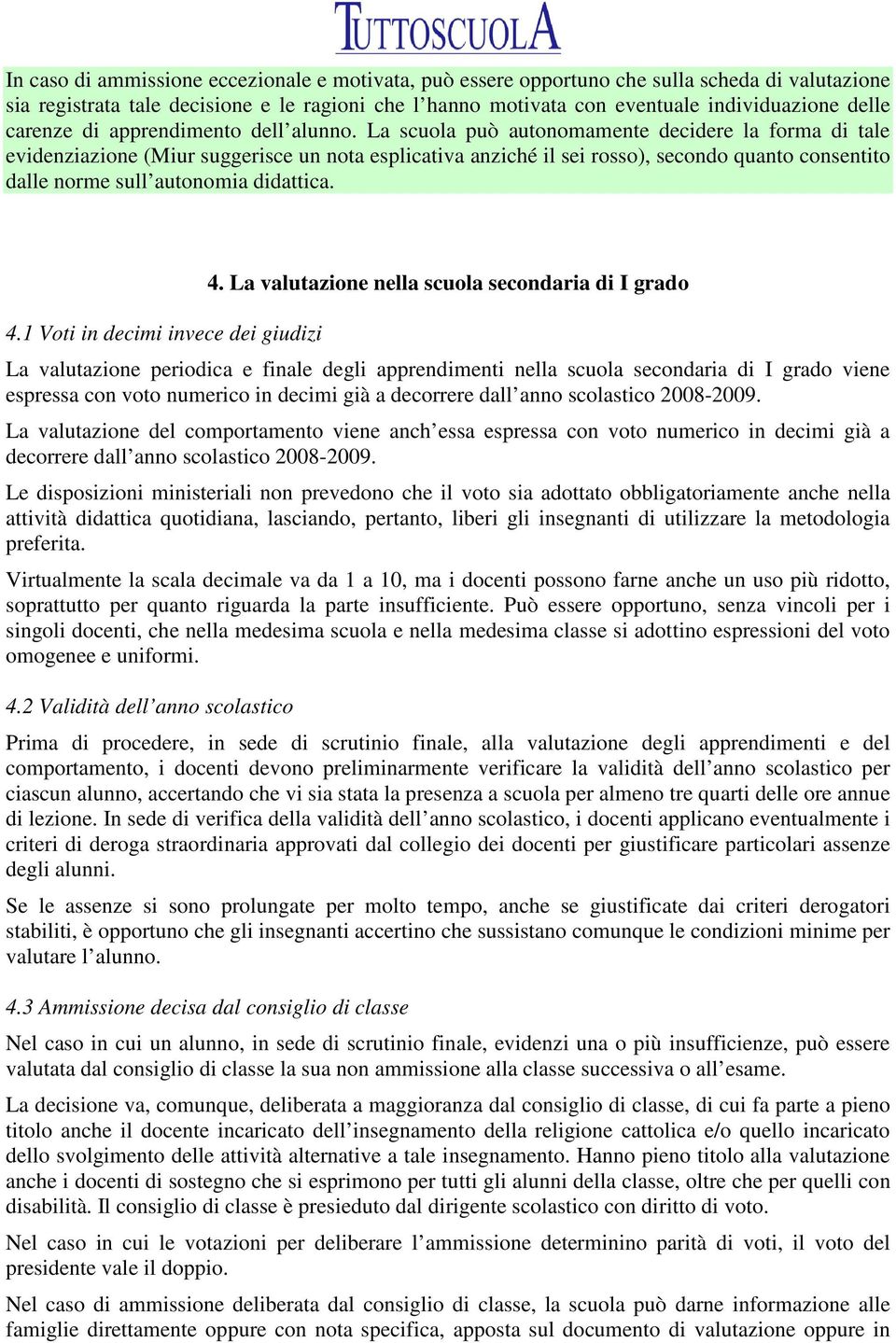 TUTTOSCUOLA

In caso di ammissione eccezionale e motivata, può essere opportuno che sulla scheda di valutazione sia registrata tale decisione e le ragioni che l’hanno motivata con eventuale individuazione delle carenze di apprendimento dell’alunno. La scuola può autonomamente decidere la forma di tale evidenziazione (Miur suggerisce un nota esplicativa anziché il sei rosso), secondo quanto consentito dalle norme sull’autonomia didattica.

4. La valutazione nella scuola secondaria di I grado

4.1 Voti in decimi invece dei giudizi

La valutazione periodica e finale degli apprendimenti nella scuola secondaria di I grado viene espressa con voto numerico in decimi già a decorrere dall’anno scolastico 2008-2009.

La valutazione del comportamento viene anch’essa espressa con voto numerico in decimi già a decorrere dall’anno scolastico 2008-2009.

Le disposizioni ministeriali non prevedono che il voto sia adottato obbligatoriamente anche nella attività didattica quotidiana, lasciando, pertanto, liberi gli insegnanti di utilizzare la metodologia preferita.

Virtualmente la scala decimale va da 1 a 10, ma i docenti possono farne anche un uso più ridotto, soprattutto per quanto riguarda la parte insufficiente. Può essere opportuno, senza vincoli per i singoli docenti, che nella medesima scuola e nella medesima classe si adottino espressioni del voto omogenee e uniformi.

4.2 Validità dell’anno scolastico

Prima di procedere, in sede di scrutinio finale, alla valutazione degli apprendimenti e del comportamento, i docenti devono preliminarmente verificare la validità dell’anno scolastico per ciascun alunno, accertando che vi sia stata la presenza a scuola per almeno tre quarti delle ore annue di lezione. In sede di verifica della validità dell’anno scolastico, i docenti applicano eventualmente i criteri di deroga straordinaria approvati dal collegio dei docenti per giustificare particolari assenze degli alunni.

Se le assenze si sono prolungate per molto tempo, anche se giustificate dai criteri derogatori stabiliti, è opportuno che gli insegnanti accertino che sussistano comunque le condizioni minime per valutare l’alunno.

4.3 Ammissione decisa dal consiglio di classe

Nel caso in cui un alunno, in sede di scrutinio finale, evidenzi una o più insufficienze, può essere valutata dal consiglio di classe la sua non ammissione alla classe successiva o all’esame.

La decisione va, comunque, deliberata a maggioranza dal consiglio di classe, di cui fa parte a pieno titolo anche il docente incaricato dell’insegnamento della religione cattolica e/o quello incaricato dello svolgimento delle attività alternative a tale insegnamento. Hanno pieno titolo alla valutazione anche i docenti di sostegno che si esprimono per tutti gli alunni della classe, oltre che per quelli con disabilità. Il consiglio di classe è presieduto dal dirigente scolastico con diritto di voto.

Nel caso in cui le votazioni per deliberare l’ammissione determinino parità di voti, il voto del presidente vale il doppio.

Nel caso di ammissione deliberata dal consiglio di classe, la scuola può darne informazione alle famiglie direttamente oppure con nota specifica, apposta sul documento di valutazione oppure in